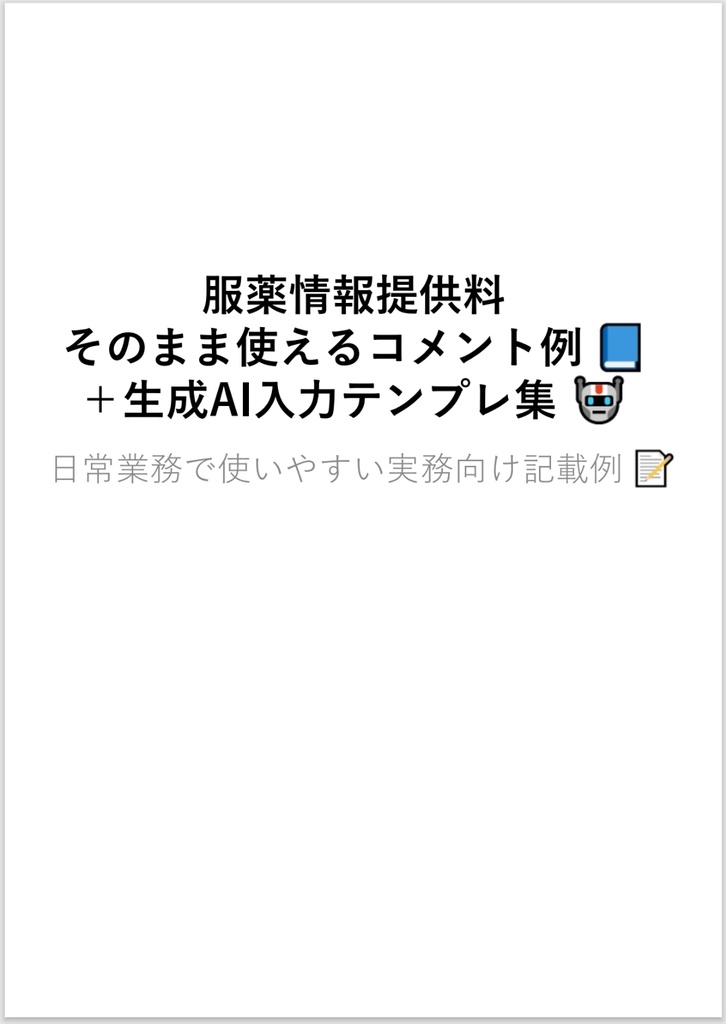 服薬情報提供料
そのまま使えるコメント例 📘
＋生成AI入力テンプレ集 🤖

日常業務で使いやすい実務向け記載例 📝